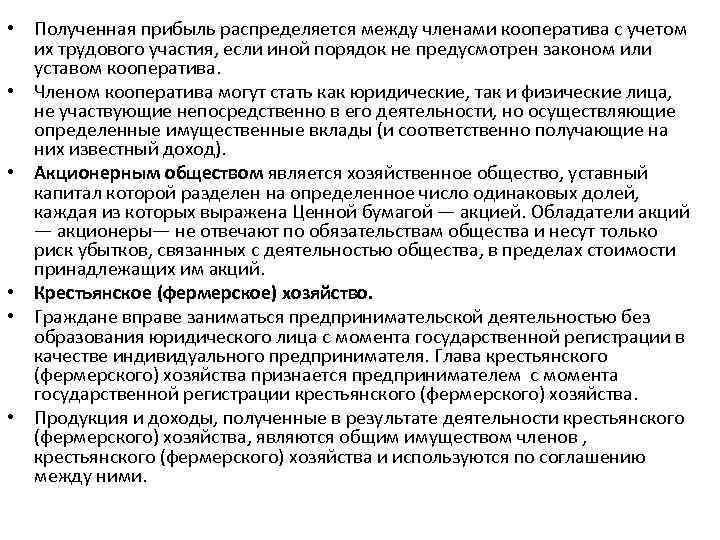 • Полученная прибыль распределяется между членами кооператива с учетом их трудового участия, если иной порядок не предусмотрен законом или уставом кооператива.

• Членом кооператива могут стать как юридические, так и физические лица, не участвующие непосредственно в его деятельности, но осуществляющие определенные имущественные вклады (и соответственно получающие на них известный доход).

• Акционерным обществом является хозяйственное общество, уставный капитал которой разделен на определенное число одинаковых долей, каждая из которых выражена Ценной бумагой — акцией. Обладатели акций — акционеры— не отвечают по обязательствам общества и несут только риск убытков, связанных с деятельностью общества, в пределах стоимости принадлежащих им акций.

• Крестьянское (фермерское) хозяйство.

• Граждане вправе заниматься предпринимательской деятельностью без образования юридического лица с момента государственной регистрации в качестве индивидуального предпринимателя. Глава крестьянского (фермерского) хозяйства признается предпринимателем с момента государственной регистрации крестьянского (фермерского) хозяйства.

• Продукция и доходы, полученные в результате деятельности крестьянского (фермерского) хозяйства, являются общим имуществом членов , крестьянского (фермерского) хозяйства и используются по соглашению между ними.